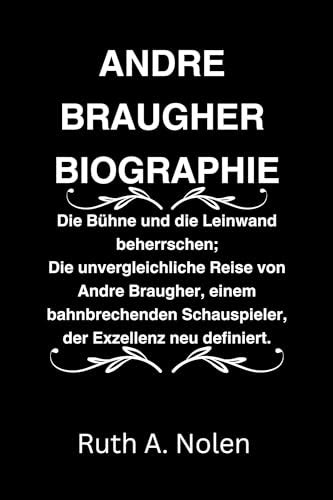 ANDRE BRAUGHER BIOGRAPHIE

Die Bühne und die Leinwand beherrschen; Die unvergleichliche Reise von Andre Braugher, einem bahnbrechenden Schauspieler, der Exzellenz neu definiert.

Ruth A. Nolen